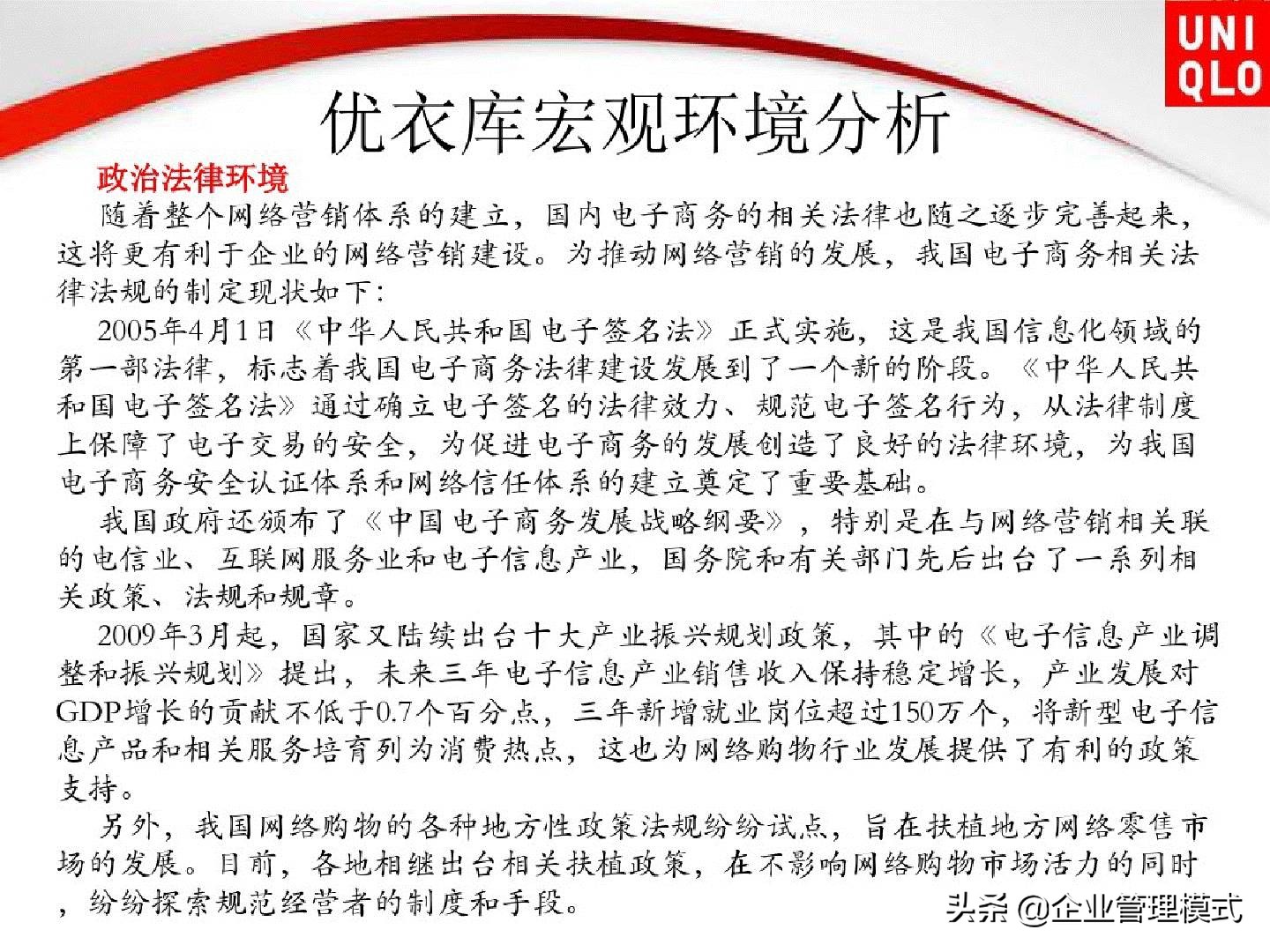 UNI
QLO

优衣库宏观环境分析

政治法律环境

随着整个网络营销体系的建立，国内电子商务的相关法律也随之逐步完善起来，这将更有利于企业的网络营销建设。为推动网络营销的发展，我国电子商务相关法律法规的制定现状如下：

2005年4月1日《中华人民共和国电子签名法》正式实施，这是我国信息化领域的第一部法律，标志着我国电子商务法律建设发展到了一个新的阶段。《中华人民共和国电子签名法》通过确立电子签名的法律效力、规范电子签名行为，从法律制度上保障了电子交易的安全，为促进电子商务的发展创造了良好的法律环境，为我国电子商务安全认证体系和网络信任体系的建立奠定了重要基础。

我国政府还颁布了《中国电子商务发展战略纲要》，特别是在与网络营销相关联的电信业、互联网服务业和电子信息产业，国务院和有关部门先后出台了一系列相关政策、法规和规章。

2009年3月起，国家又陆续出台十大产业振兴规划政策，其中的《电子信息产业调整和振兴规划》提出，未来三年电子信息产业销售收入保持稳定增长，产业发展对GDP增长的贡献不低于0.7个百分点，三年新增就业岗位超过150万个，将新型电子信息产品和相关服务培育列为消费热点，这也为网络购物行业发展提供了有利的政策支持。

另外，我国网络购物的各种地方性政策法规纷纷试点，旨在扶植地方网络零售市场的发展。目前，各地相继出台相关扶植政策，在不影响网络购物市场活力的同时，纷纷探索规范经营者的制度和手段。

头条 @企业管理模式